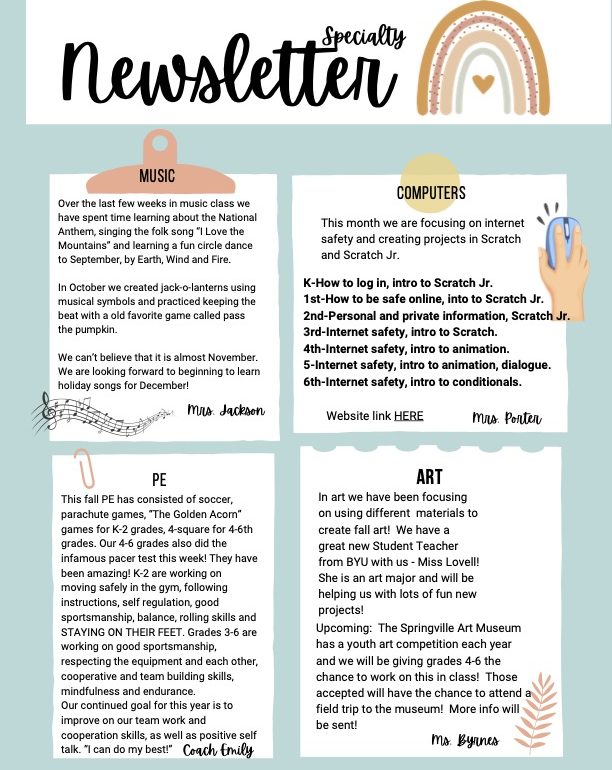 Specialty
Newsletter

MUSIC

Over the last few weeks in music class we have spent time learning about the National Anthem, singing the folk song "I Love the Mountains" and learning a fun circle dance to September, by Earth, Wind and Fire.

In October we created jack-o-lanterns using musical symbols and practiced keeping the beat with a old favorite game called pass the pumpkin.

We can't believe that it is almost November. We are looking forward to beginning to learn holiday songs for December!

Mrs. Jackson

COMPUTERS

This month we are focusing on internet safety and creating projects in Scratch and Scratch Jr.

K-How to log in, intro to Scratch Jr.
1st-How to be safe online, into to Scratch Jr.
2nd-Personal and private information, Scratch Jr.
3rd-Internet safety, intro to Scratch.
4th-Internet safety, intro to animation.
5-Internet safety, intro to animation, dialogue.
6th-Internet safety, intro to conditionals.

Website link HERE

Mrs. Porter

PE

This fall PE has consisted of soccer, parachute games, "The Golden Acorn" games for K-2 grades, 4-square for 4-6th grades. Our 4-6 grades also did the infamous pacer test this week! They have been amazing! K-2 are working on moving safely in the gym, following instructions, self regulation, good sportsmanship, balance, rolling skills and STAYING ON THEIR FEET. Grades 3-6 are working on good sportsmanship, respecting the equipment and each other, cooperative and team building skills, mindfulness and endurance.
Our continued goal for this year is to improve on our team work and cooperation skills, as well as positive self talk. "I can do my best!" Coach Emily

ART

In art we have been focusing on using different materials to create fall art! We have a great new Student Teacher from BYU with us - Miss Lovell! She is an art major and will be helping us with lots of fun new projects!
Upcoming: The Springville Art Museum has a youth art competition each year and we will be giving grades 4-6 the chance to work on this in class! Those accepted will have the chance to attend a field trip to the museum! More info will be sent!

Ms. Byrnes